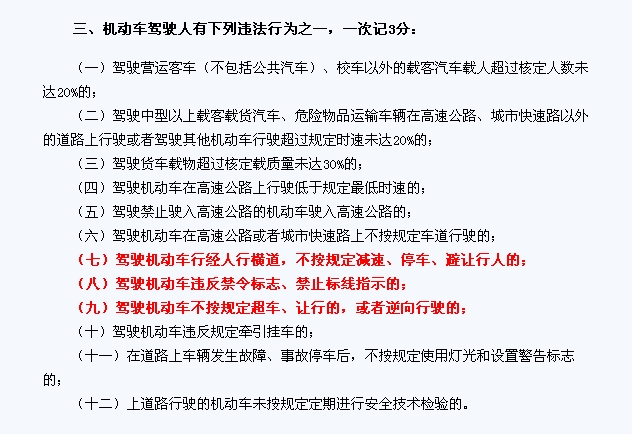 三、机动车驾驶人有下列违法行为之一，一次记3分：

（一）驾驶营运客车（不包括公共汽车）、校车以外的载客汽车载人超过核定人数未达20%的；

（二）驾驶中型以上载客载货汽车、危险物品运输车辆在高速公路、城市快速路以外的道路上行驶或者驾驶其他机动车行驶超过规定时速未达20%的；

（三）驾驶货车载物超过核定载质量未达30%的；

（四）驾驶机动车在高速公路上行驶低于规定最低时速的；

（五）驾驶禁止驶入高速公路的机动车驶入高速公路的；

（六）驾驶机动车在高速公路或者城市快速路上不按规定车道行驶的；

（七）驾驶机动车行经人行横道，不按规定减速、停车、避让行人的；

（八）驾驶机动车违反禁令标志、禁止标线指示的；

（九）驾驶机动车不按规定超车、让行的，或者逆向行驶的；

（十）驾驶机动车违反规定牵引挂车的；

（十一）在道路上车辆发生故障、事故停车后，不按规定使用灯光和设置警告标志的；

（十二）上道路行驶的机动车未按规定定期进行安全技术检验的。